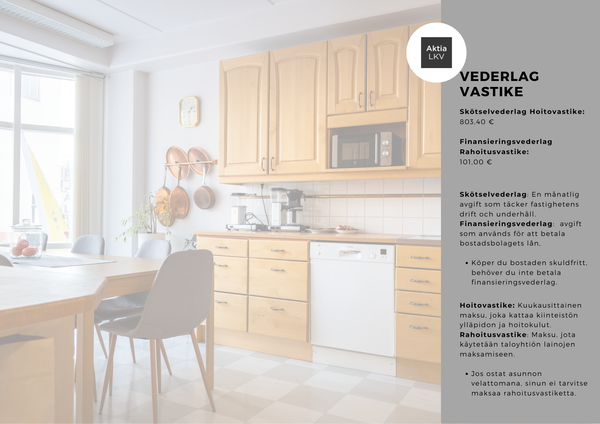 Aktia
LKV

VEDERLAG
VASTIKE

Skötselvederlag Hoitovastike:
803,40 €

Finansieringsvederlag
Rahoitusvastike:
101,00 €

Skötselvederlag: En månatlig avgift som täcker fastighetens drift och underhåll.
Finansieringsvederlag: avgift som används för att betala bostadsbolagets lån.

• Köper du bostaden skuldfritt, behöver du inte betala finansieringsvederlag.

Hoitovastike: Kuukausittainen maksu, joka kattaa kiinteistön ylläpidon ja hoitokulut.
Rahoitusvastike: Maksu, jota käytetään taloyhtiön lainojen maksamiseen.

• Jos ostat asunnon velattomana, sinun ei tarvitse maksaa rahoitusvastiketta.